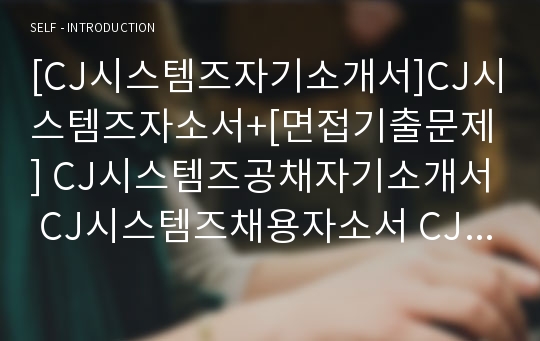 SELF - INTRODUCTION

[CJ시스템즈자기소개서]CJ시스템즈자소서+[면접기출문제] CJ시스템즈공채자기소개서 CJ시스템즈채용자소서 CJ...